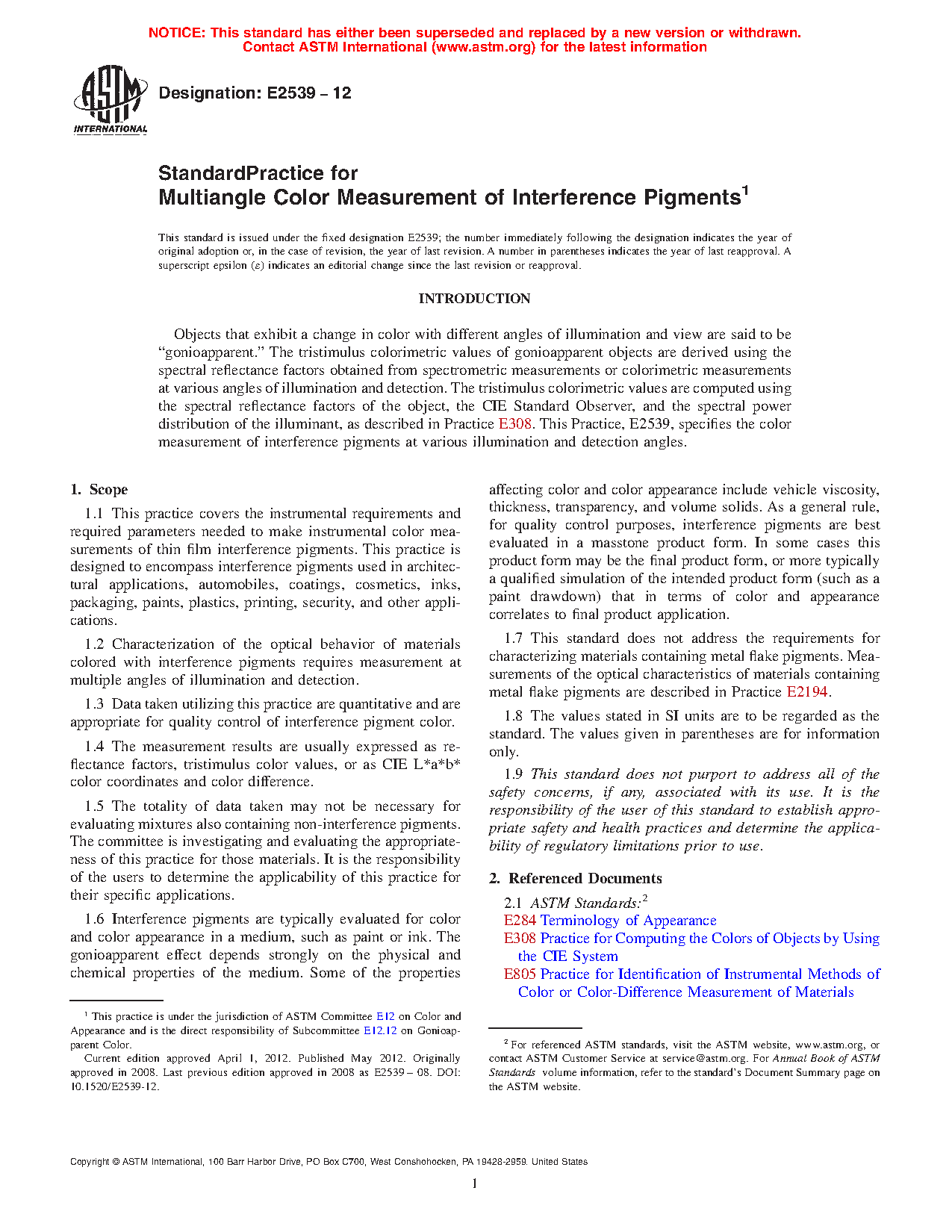 NOTICE: This standard has either been superseded and replaced by a new version or withdrawn. Contact ASTM International (www.astm.org) for the latest information

ASTM INTERNATIONAL

Designation: E2539 – 12

StandardPractice for
Multiangle Color Measurement of Interference Pigments$^1$

This standard is issued under the fixed designation E2539; the number immediately following the designation indicates the year of original adoption or, in the case of revision, the year of last revision. A number in parentheses indicates the year of last reapproval. A superscript epsilon (ε) indicates an editorial change since the last revision or reapproval.

INTRODUCTION

Objects that exhibit a change in color with different angles of illumination and view are said to be "gonioapparent." The tristimulus colorimetric values of gonioapparent objects are derived using the spectral reflectance factors obtained from spectrometric measurements or colorimetric measurements at various angles of illumination and detection. The tristimulus colorimetric values are computed using the spectral reflectance factors of the object, the CIE Standard Observer, and the spectral power distribution of the illuminant, as described in Practice E308. This Practice, E2539, specifies the color measurement of interference pigments at various illumination and detection angles.

1. Scope

1.1 This practice covers the instrumental requirements and required parameters needed to make instrumental color measurements of thin film interference pigments. This practice is designed to encompass interference pigments used in architectural applications, automobiles, coatings, cosmetics, inks, packaging, paints, plastics, printing, security, and other applications.

1.2 Characterization of the optical behavior of materials colored with interference pigments requires measurement at multiple angles of illumination and detection.

1.3 Data taken utilizing this practice are quantitative and are appropriate for quality control of interference pigment color.

1.4 The measurement results are usually expressed as reflectance factors, tristimulus color values, or as CIE L*a*b* color coordinates and color difference.

1.5 The totality of data taken may not be necessary for evaluating mixtures also containing non-interference pigments. The committee is investigating and evaluating the appropriateness of this practice for those materials. It is the responsibility of the users to determine the applicability of this practice for their specific applications.

1.6 Interference pigments are typically evaluated for color and color appearance in a medium, such as paint or ink. The gonioapparent effect depends strongly on the physical and chemical properties of the medium. Some of the properties affecting color and color appearance include vehicle viscosity, thickness, transparency, and volume solids. As a general rule, for quality control purposes, interference pigments are best evaluated in a masstone product form. In some cases this product form may be the final product form, or more typically a qualified simulation of the intended product form (such as a paint drawdown) that in terms of color and appearance correlates to final product application.

1.7 This standard does not address the requirements for characterizing materials containing metal flake pigments. Measurements of the optical characteristics of materials containing metal flake pigments are described in Practice E2194.

1.8 The values stated in SI units are to be regarded as the standard. The values given in parentheses are for information only.

1.9 This standard does not purport to address all of the safety concerns, if any, associated with its use. It is the responsibility of the user of this standard to establish appropriate safety and health practices and determine the applicability of regulatory limitations prior to use.

2. Referenced Documents

2.1 ASTM Standards:$^2$
E284 Terminology of Appearance
E308 Practice for Computing the Colors of Objects by Using the CIE System
E805 Practice for Identification of Instrumental Methods of Color or Color-Difference Measurement of Materials

$^1$ This practice is under the jurisdiction of ASTM Committee E12 on Color and Appearance and is the direct responsibility of Subcommittee E12.12 on Gonioapparent Color.
Current edition approved April 1, 2012. Published May 2012. Originally approved in 2008. Last previous edition approved in 2008 as E2539 – 08. DOI: 10.1520/E2539-12.

$^2$ For referenced ASTM standards, visit the ASTM website, www.astm.org, or contact ASTM Customer Service at service@astm.org. For Annual Book of ASTM Standards volume information, refer to the standard's Document Summary page on the ASTM website.

Copyright © ASTM International, 100 Barr Harbor Drive, PO Box C700, West Conshohocken, PA 19428-2959. United States

1